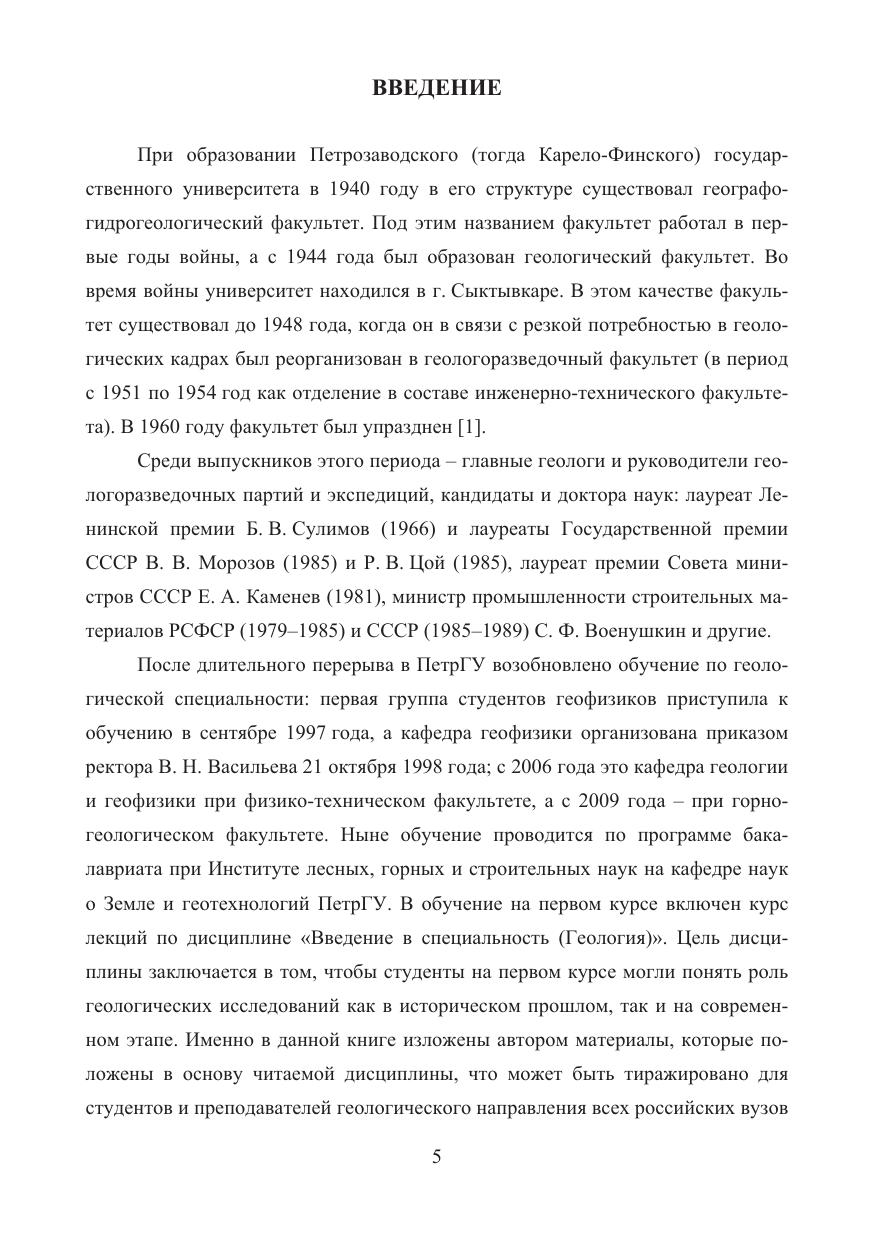 ВВЕДЕНИЕ

При образовании Петрозаводского (тогда Карело-Финского) государственного университета в 1940 году в его структуре существовал географо-гидрогеологический факультет. Под этим названием факультет работал в первые годы войны, а с 1944 года был образован геологический факультет. Во время войны университет находился в г. Сыктывкаре. В этом качестве факультет существовал до 1948 года, когда он в связи с резкой потребностью в геологических кадрах был реорганизован в геологоразведочный факультет (в период с 1951 по 1954 год как отделение в составе инженерно-технического факультета). В 1960 году факультет был упразднен [1].

Среди выпускников этого периода – главные геологи и руководители геологоразведочных партий и экспедиций, кандидаты и доктора наук: лауреат Ленинской премии Б. В. Сулимов (1966) и лауреаты Государственной премии СССР В. В. Морозов (1985) и Р. В. Цой (1985), лауреат премии Совета министров СССР Е. А. Каменев (1981), министр промышленности строительных материалов РСФСР (1979–1985) и СССР (1985–1989) С. Ф. Военушкин и другие.

После длительного перерыва в ПетрГУ возобновлено обучение по геологической специальности: первая группа студентов геофизиков приступила к обучению в сентябре 1997 года, а кафедра геофизики организована приказом ректора В. Н. Васильева 21 октября 1998 года; с 2006 года это кафедра геологии и геофизики при физико-техническом факультете, а с 2009 года – при горно-геологическом факультете. Ныне обучение проводится по программе бакалавриата при Институте лесных, горных и строительных наук на кафедре наук о Земле и геотехнологий ПетрГУ. В обучение на первом курсе включен курс лекций по дисциплине «Введение в специальность (Геология)». Цель дисциплины заключается в том, чтобы студенты на первом курсе могли понять роль геологических исследований как в историческом прошлом, так и на современном этапе. Именно в данной книге изложены автором материалы, которые положены в основу читаемой дисциплины, что может быть тиражировано для студентов и преподавателей геологического направления всех российских вузов

5